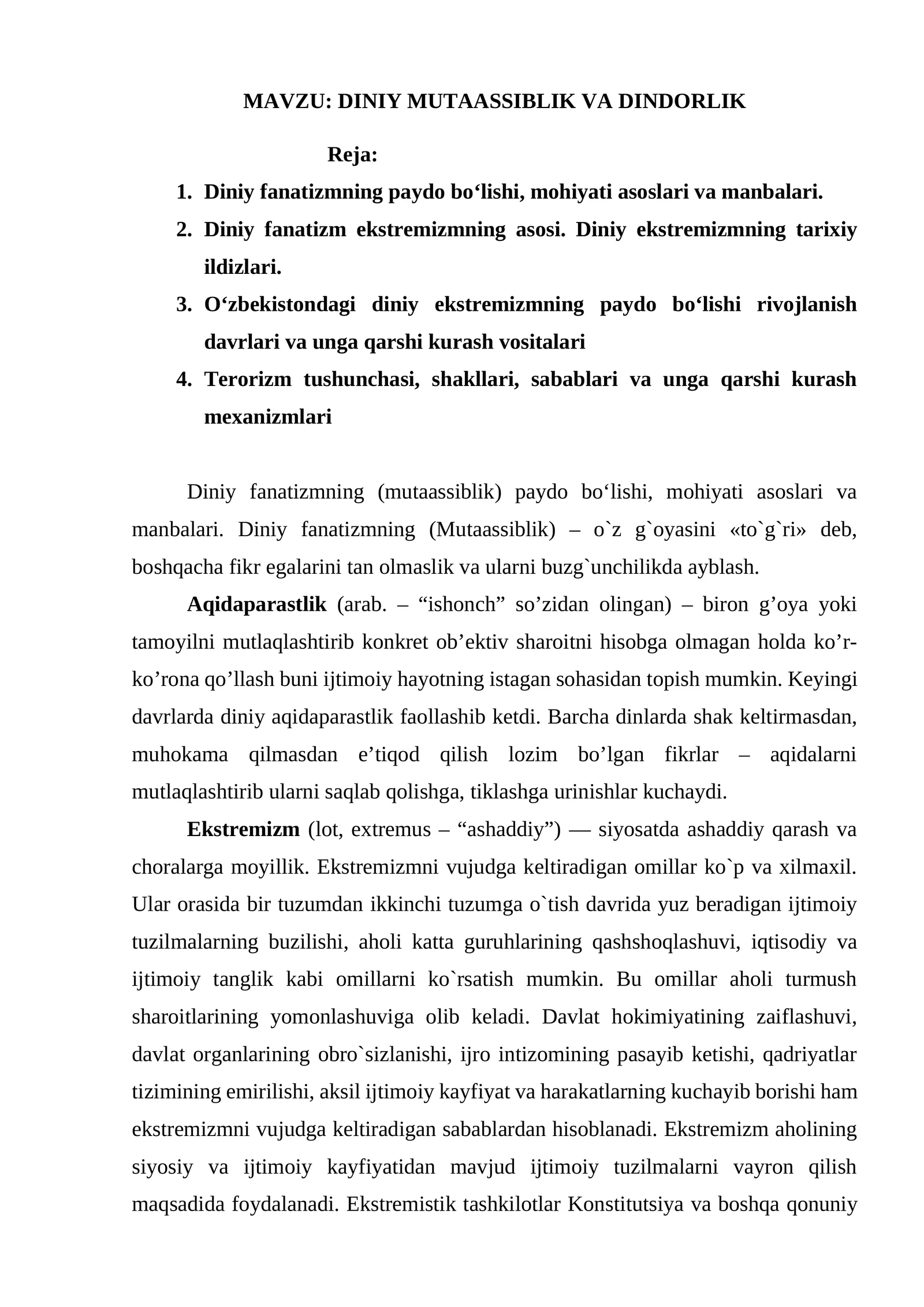 MAVZU: DINIY MUTAASSIBLIK VA DINDORLIK

Reja:

1. Diniy fanatizmning paydo bo'lishi, mohiyati asoslari va manbalari.
2. Diniy fanatizm ekstremizmning asosi. Diniy ekstremizmning tarixiy ildizlari.
3. O'zbekistondagi diniy ekstremizmning paydo bo'lishi rivojlanish davrlari va unga qarshi kurash vositalari
4. Terorizm tushunchasi, shakllari, sabablari va unga qarshi kurash mexanizmlari

Diniy fanatizmning (mutaassiblik) paydo bo'lishi, mohiyati asoslari va manbalari. Diniy fanatizmning (Mutaassiblik) – o`z g`oyasini «to`g`ri» deb, boshqacha fikr egalarini tan olmaslik va ularni buzg`unchilikda ayblash.

Aqidaparastlik (arab. – "ishonch" so'zidan olingan) – biron g'oya yoki tamoyilni mutlaqlashtirib konkret ob'ektiv sharoitni hisobga olmagan holda ko'r-ko'rona qo'llash buni ijtimoiy hayotning istagan sohasidan topish mumkin. Keyingi davrlarda diniy aqidaparastlik faollashib ketdi. Barcha dinlarda shak keltirmasdan, muhokama qilmasdan e'tiqod qilish lozim bo'lgan fikrlar – aqidalarni mutlaqlashtirib ularni saqlab qolishga, tiklashga urinishlar kuchaydi.

Ekstremizm (lot, extremus – "ashaddiy") — siyosatda ashaddiy qarash va choralarga moyillik. Ekstremizmni vujudga keltiradigan omillar ko`p va xilmaxil. Ular orasida bir tuzumdan ikkinchi tuzumga o`tish davrida yuz beradigan ijtimoiy tuzilmalarning buzilishi, aholi katta guruhlarining qashshoqlashuvi, iqtisodiy va ijtimoiy tanglik kabi omillarni ko`rsatish mumkin. Bu omillar aholi turmush sharoitlarining yomonlashuviga olib keladi. Davlat hokimiyatining zaiflashuvi, davlat organlarining obro`sizlanishi, ijro intizomining pasayib ketishi, qadriyatlar tizimining emirilishi, aksil ijtimoiy kayfiyat va harakatlarning kuchayib borishi ham ekstremizmni vujudga keltiradigan sabablardan hisoblanadi. Ekstremizm aholining siyosiy va ijtimoiy kayfiyatidan mavjud ijtimoiy tuzilmalarni vayron qilish maqsadida foydalanadi. Ekstremistik tashkilotlar Konstitutsiya va boshqa qonuniy